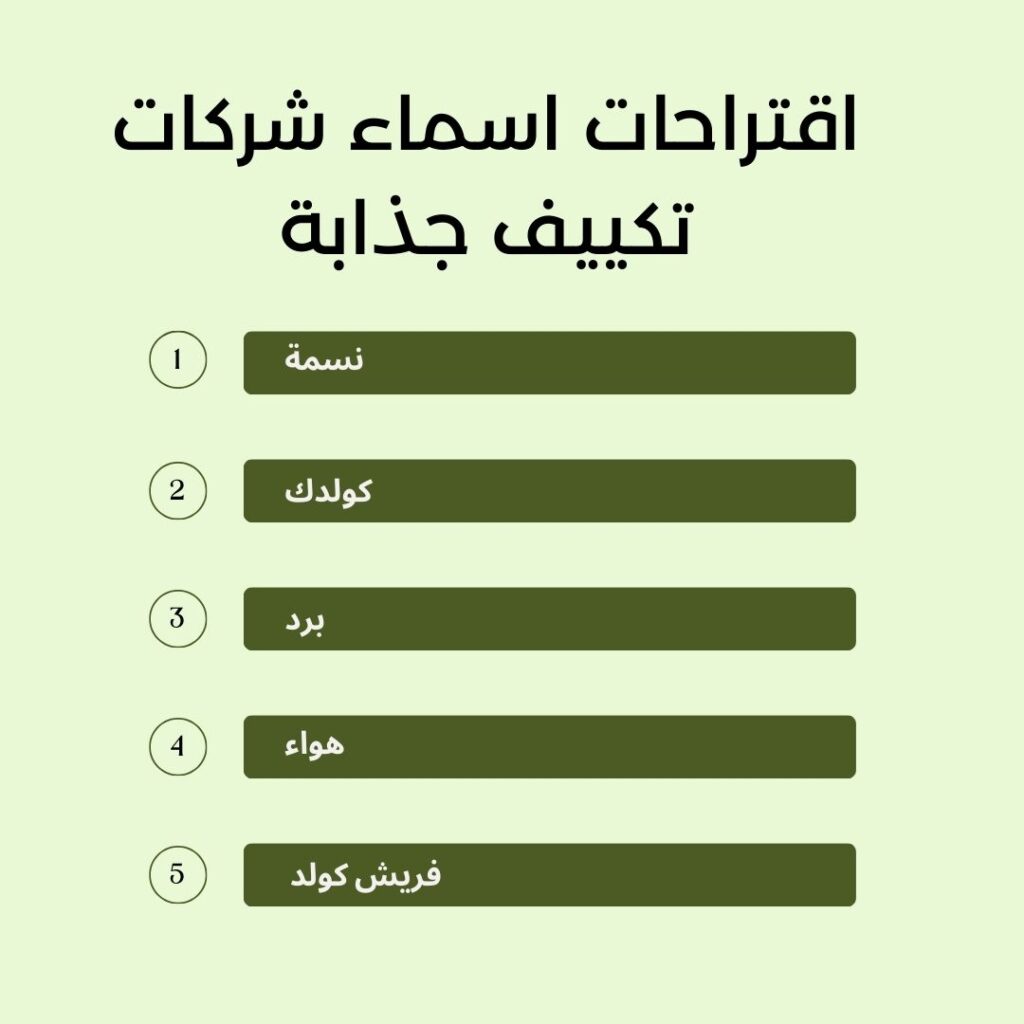 اقتراحات اسماء شركات تكييف جذابة

1 نسمة

2 كولدك

3 برد

4 هواء

5 فريش كولد